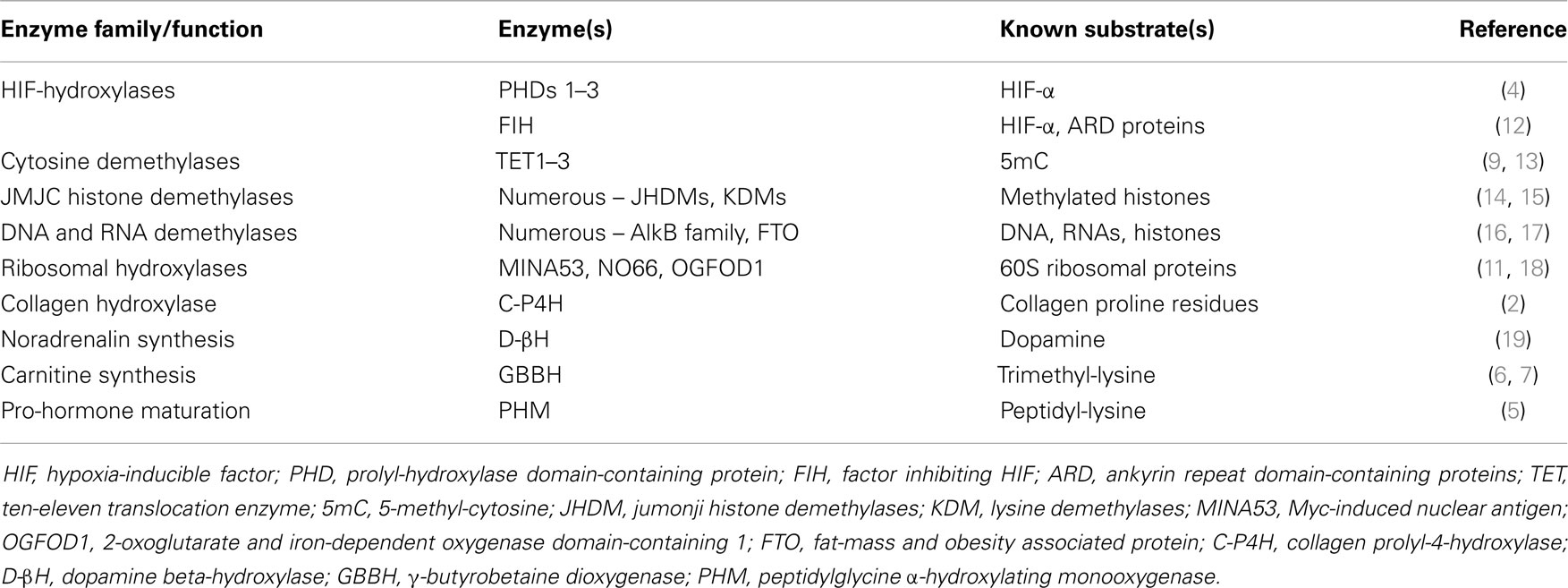 | Enzyme family/function | Enzyme(s) | Known substrate(s) | Reference |
|---|---|---|---|
| HIF-hydroxylases | PHDs 1–3 | HIF-α | (4) |
| | FIH | HIF-α, ARD proteins | (12) |
| Cytosine demethylases | TET1–3 | 5mC | (9, 13) |
| JMJC histone demethylases | Numerous – JHDMs, KDMs | Methylated histones | (14, 15) |
| DNA and RNA demethylases | Numerous – AlkB family, FTO | DNA, RNAs, histones | (16, 17) |
| Ribosomal hydroxylases | MINA53, NO66, OGFOD1 | 60S ribosomal proteins | (11, 18) |
| Collagen hydroxylase | C-P4H | Collagen proline residues | (2) |
| Noradrenalin synthesis | D-βH | Dopamine | (19) |
| Carnitine synthesis | GBBH | Trimethyl-lysine | (6, 7) |
| Pro-hormone maturation | PHM | Peptidyl-lysine | (5) |

HIF, hypoxia-inducible factor; PHD, prolyl-hydroxylase domain-containing protein; FIH, factor inhibiting HIF; ARD, ankyrin repeat domain-containing proteins; TET, ten-eleven translocation enzyme; 5mC, 5-methyl-cytosine; JHDM, jumonji histone demethylases; KDM, lysine demethylases; MINA53, Myc-induced nuclear antigen; OGFOD1, 2-oxoglutarate and iron-dependent oxygenase domain-containing 1; FTO, fat-mass and obesity associated protein; C-P4H, collagen prolyl-4-hydroxylase; D-βH, dopamine beta-hydroxylase; GBBH, γ-butyrobetaine dioxygenase; PHM, peptidylglycine α-hydroxylating monooxygenase.